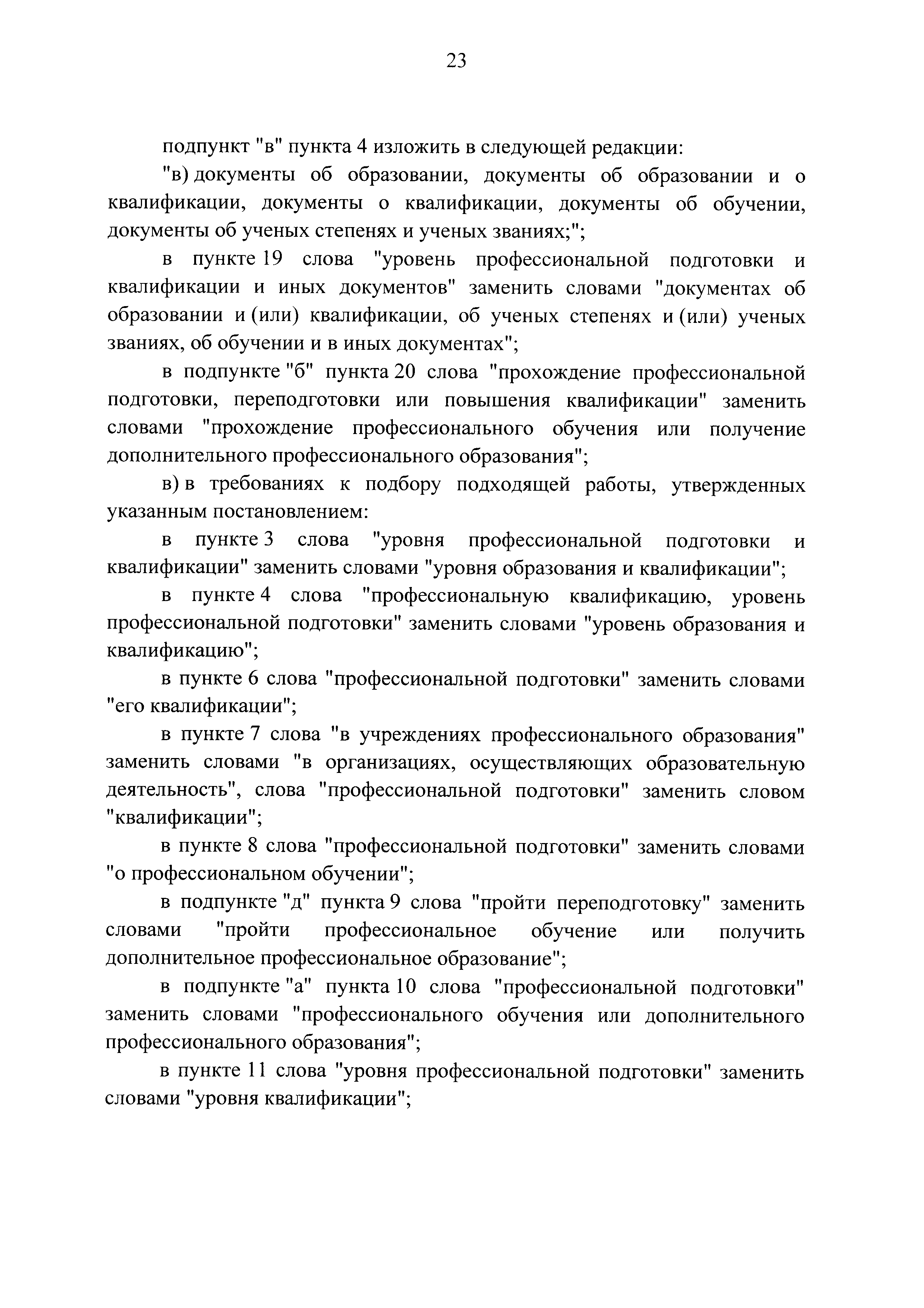 23

подпункт "в" пункта 4 изложить в следующей редакции:

"в) документы об образовании, документы об образовании и о квалификации, документы о квалификации, документы об обучении, документы об ученых степенях и ученых званиях;";

в пункте 19 слова "уровень профессиональной подготовки и квалификации и иных документов" заменить словами "документах об образовании и (или) квалификации, об ученых степенях и (или) ученых званиях, об обучении и в иных документах";

в подпункте "б" пункта 20 слова "прохождение профессиональной подготовки, переподготовки или повышения квалификации" заменить словами "прохождение профессионального обучения или получение дополнительного профессионального образования";

в) в требованиях к подбору подходящей работы, утвержденных указанным постановлением:

в пункте 3 слова "уровня профессиональной подготовки и квалификации" заменить словами "уровня образования и квалификации";

в пункте 4 слова "профессиональную квалификацию, уровень профессиональной подготовки" заменить словами "уровень образования и квалификацию";

в пункте 6 слова "профессиональной подготовки" заменить словами "его квалификации";

в пункте 7 слова "в учреждениях профессионального образования" заменить словами "в организациях, осуществляющих образовательную деятельность", слова "профессиональной подготовки" заменить словом "квалификации";

в пункте 8 слова "профессиональной подготовки" заменить словами "о профессиональном обучении";

в подпункте "д" пункта 9 слова "пройти переподготовку" заменить словами "пройти профессиональное обучение или получить дополнительное профессиональное образование";

в подпункте "а" пункта 10 слова "профессиональной подготовки" заменить словами "профессионального обучения или дополнительного профессионального образования";

в пункте 11 слова "уровня профессиональной подготовки" заменить словами "уровня квалификации";